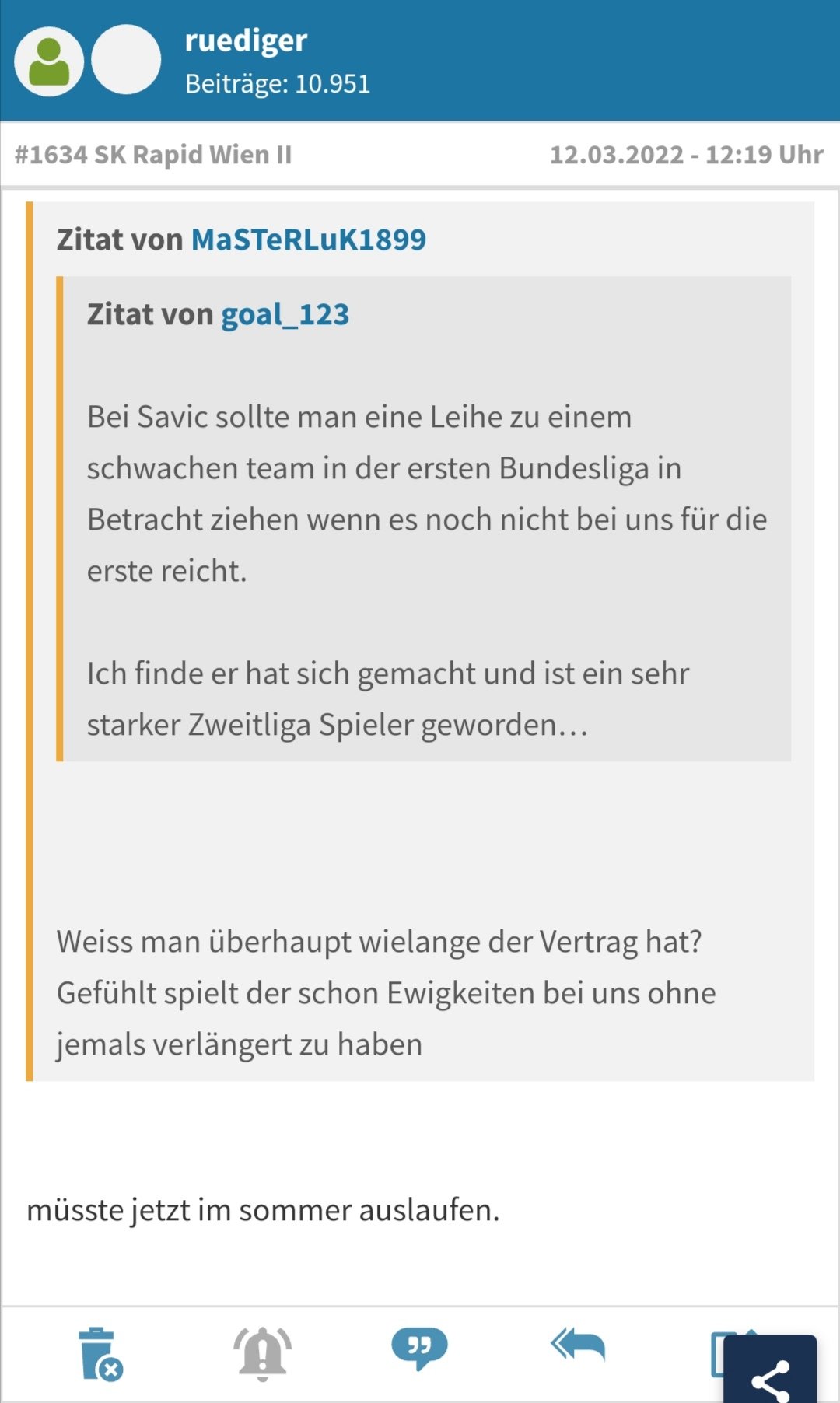 ruediger
Beiträge: 10.951

#1634 SK Rapid Wien II
12.03.2022 - 12:19 Uhr

Zitat von MaSTeRLuK1899

Zitat von goal_123

Bei Savic sollte man eine Leihe zu einem schwachen team in der ersten Bundesliga in Betracht ziehen wenn es noch nicht bei uns für die erste reicht.

Ich finde er hat sich gemacht und ist ein sehr starker Zweitliga Spieler geworden…

Weiss man überhaupt wielange der Vertrag hat? Gefühlt spielt der schon Ewigkeiten bei uns ohne jemals verlängert zu haben

müsste jetzt im sommer auslaufen.